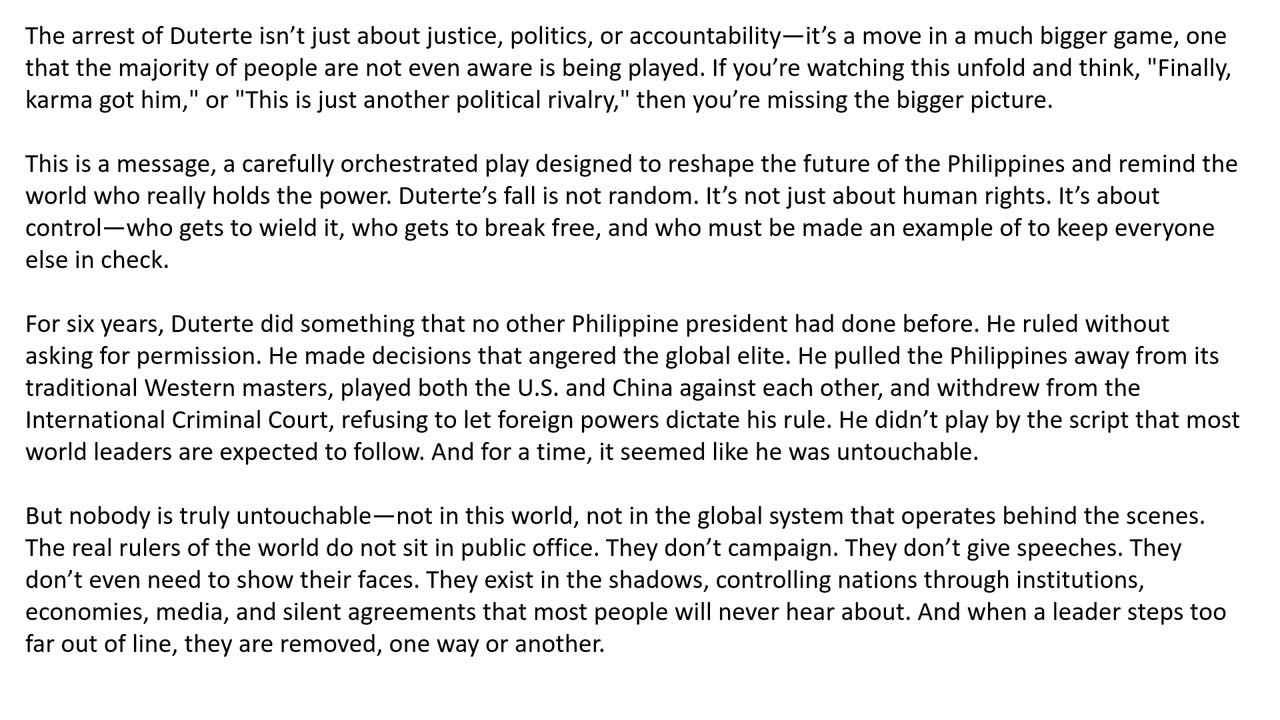 The arrest of Duterte isn’t just about justice, politics, or accountability—it’s a move in a much bigger game, one that the majority of people are not even aware is being played. If you’re watching this unfold and think, "Finally, karma got him," or "This is just another political rivalry," then you’re missing the bigger picture.

This is a message, a carefully orchestrated play designed to reshape the future of the Philippines and remind the world who really holds the power. Duterte’s fall is not random. It’s not just about human rights. It’s about control—who gets to wield it, who gets to break free, and who must be made an example of to keep everyone else in check.

For six years, Duterte did something that no other Philippine president had done before. He ruled without asking for permission. He made decisions that angered the global elite. He pulled the Philippines away from its traditional Western masters, played both the U.S. and China against each other, and withdrew from the International Criminal Court, refusing to let foreign powers dictate his rule. He didn’t play by the script that most world leaders are expected to follow. And for a time, it seemed like he was untouchable.

But nobody is truly untouchable—not in this world, not in the global system that operates behind the scenes. The real rulers of the world do not sit in public office. They don’t campaign. They don’t give speeches. They don’t even need to show their faces. They exist in the shadows, controlling nations through institutions, economies, media, and silent agreements that most people will never hear about. And when a leader steps too far out of line, they are removed, one way or another.